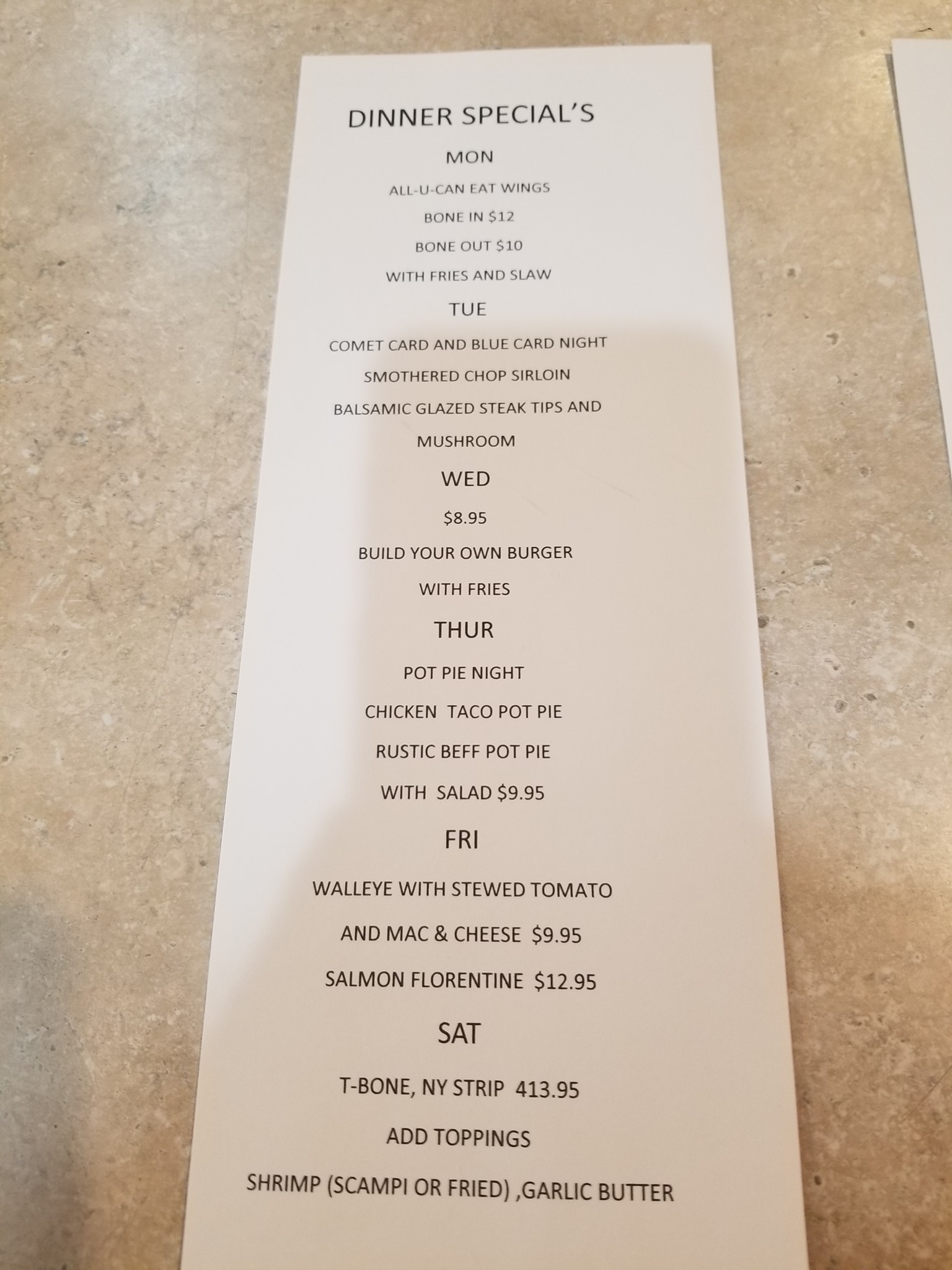 DINNER SPECIAL'S

MON

ALL-U-CAN EAT WINGS

BONE IN $12

BONE OUT $10

WITH FRIES AND SLAW

TUE

COMET CARD AND BLUE CARD NIGHT

SMOTHERED CHOP SIRLOIN

BALSAMIC GLAZED STEAK TIPS AND MUSHROOM

WED

$8.95

BUILD YOUR OWN BURGER

WITH FRIES

THUR

POT PIE NIGHT

CHICKEN TACO POT PIE

RUSTIC BEFF POT PIE

WITH SALAD $9.95

FRI

WALLEYE WITH STEWED TOMATO

AND MAC & CHEESE $9.95

SALMON FLORENTINE $12.95

SAT

T-BONE, NY STRIP 413.95

ADD TOPPINGS

SHRIMP (SCAMPI OR FRIED) ,GARLIC BUTTER